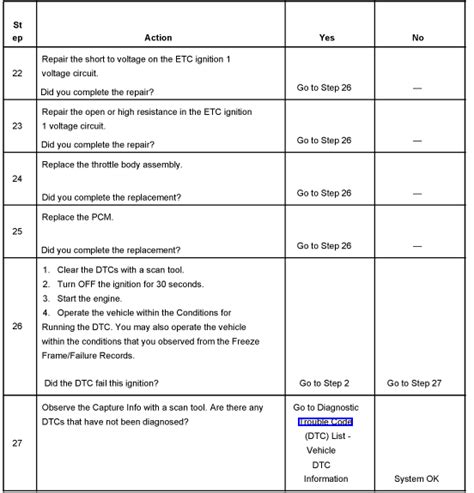 | St ep | Action | Yes | No |
|---|---|---|---|
| 22 | Repair the short to voltage on the ETC ignition 1 voltage circuit. Did you complete the repair? | Go to Step 26 | — |
| 23 | Repair the open or high resistance in the ETC ignition 1 voltage circuit. Did you complete the repair? | Go to Step 26 | — |
| 24 | Replace the throttle body assembly. Did you complete the replacement? | Go to Step 26 | — |
| 25 | Replace the PCM. Did you complete the replacement? | Go to Step 26 | — |
| 26 | 1. Clear the DTCs with a scan tool. 2. Turn OFF the ignition for 30 seconds. 3. Start the engine. 4. Operate the vehicle within the Conditions for Running the DTC. You may also operate the vehicle within the conditions that you observed from the Freeze Frame/Failure Records. Did the DTC fail this ignition? | Go to Step 2 | Go to Step 27 |
| 27 | Observe the Capture Info with a scan tool. Are there any DTCs that have not been diagnosed? | Go to Diagnostic Trouble Code (DTC) List - Vehicle DTC Information | System OK |